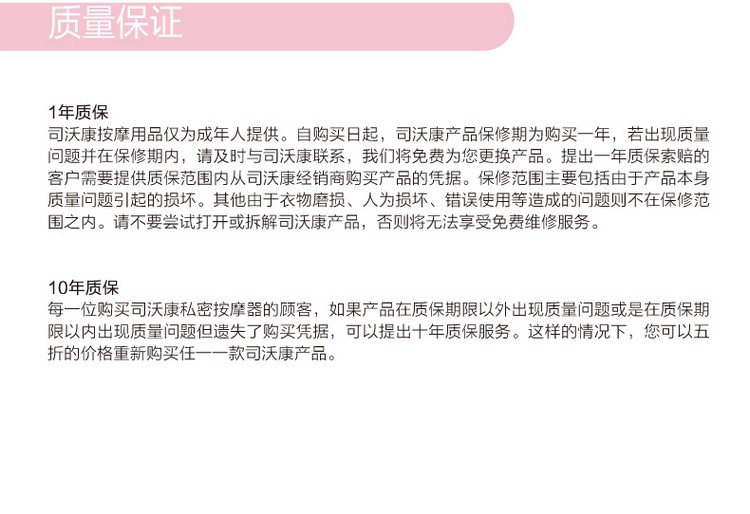 质量保证

1年质保
司沃康按摩用品仅为成年人提供。自购买日起，司沃康产品保修期为购买一年，若出现质量问题并在保修期内，请及时与司沃康联系，我们将免费为您更换产品。提出一年质保索赔的客户需要提供质保范围内从司沃康经销商购买产品的凭据。保修范围主要包括由于产品本身质量问题引起的损坏。其他由于衣物磨损、人为损坏、错误使用等造成的问题则不在保修范围之内。请不要尝试打开或拆解司沃康产品，否则将无法享受免费维修服务。

10年质保
每一位购买司沃康私密按摩器的顾客，如果产品在质保期限以外出现质量问题或是在质保期限以内出现质量问题但遗失了购买凭据，可以提出十年质保服务。这样的情况下，您可以五折的价格重新购买任一一款司沃康产品。